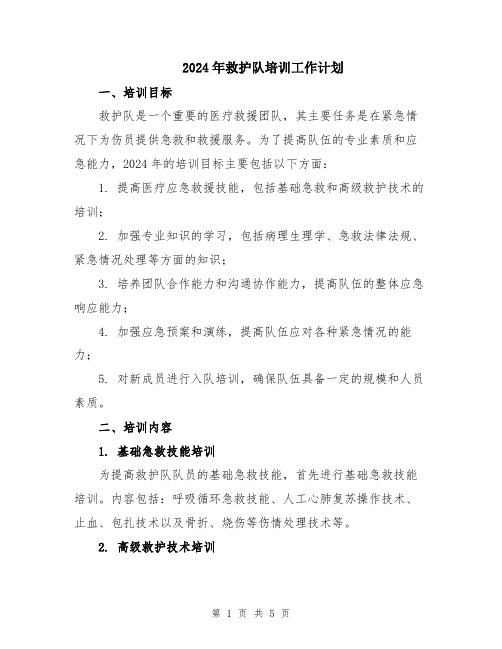 2024年救护队培训工作计划

一、培训目标

救护队是一个重要的医疗救援团队，其主要任务是在紧急情况下为伤员提供急救和救援服务。为了提高队伍的专业素质和应急能力，2024年的培训目标主要包括以下方面：

1. 提高医疗应急救援技能，包括基础急救和高级救护技术的培训；

2. 加强专业知识的学习，包括病理生理学、急救法律法规、紧急情况处理等方面的知识；

3. 培养团队合作能力和沟通协作能力，提高队伍的整体应急响应能力；

4. 加强应急预案和演练，提高队伍应对各种紧急情况的能力；

5. 对新成员进行入队培训，确保队伍具备一定的规模和人员素质。

二、培训内容

1. 基础急救技能培训

为提高救护队队员的基础急救技能，首先进行基础急救技能培训。内容包括：呼吸循环急救技能、人工心肺复苏操作技术、止血、包扎技术以及骨折、烧伤等伤情处理技术等。

2. 高级救护技术培训

第 1 页 共 5 页